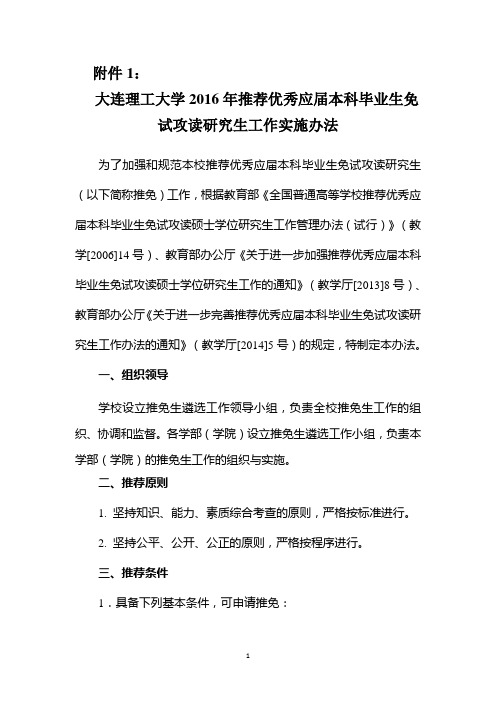 附件 1：

大连理工大学 2016 年推荐优秀应届本科毕业生免试攻读研究生工作实施办法

为了加强和规范本校推荐优秀应届本科毕业生免试攻读研究生（以下简称推免）工作，根据教育部《全国普通高等学校推荐优秀应届本科毕业生免试攻读硕士学位研究生工作管理办法（试行）》（教学[2006]14 号）、教育部办公厅《关于进一步加强推荐优秀应届本科毕业生免试攻读硕士学位研究生工作的通知》（教学厅[2013]8 号）、教育部办公厅《关于进一步完善推荐优秀应届本科毕业生免试攻读研究生工作办法的通知》（教学厅[2014]5 号）的规定，特制定本办法。

一、组织领导

学校设立推免生遴选工作领导小组，负责全校推免生工作的组织、协调和监督。各学部（学院）设立推免生遴选工作小组，负责本学部（学院）的推免生工作的组织与实施。

二、推荐原则

1. 坚持知识、能力、素质综合考查的原则，严格按标准进行。

2. 坚持公平、公开、公正的原则，严格按程序进行。

三、推荐条件

1．具备下列基本条件，可申请推免：

1